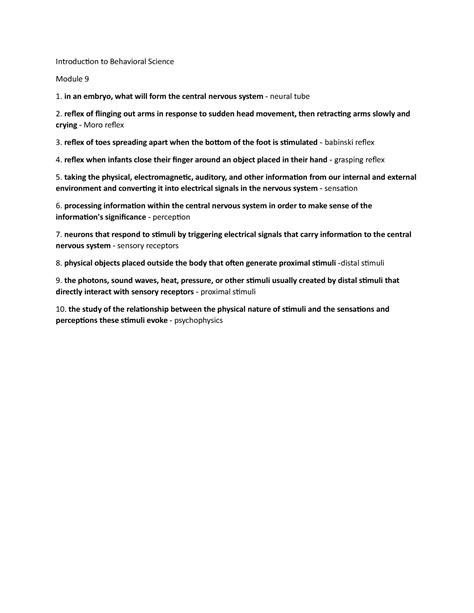 Introduction to Behavioral Science

Module 9

1. in an embryo, what will form the central nervous system - neural tube

2. reflex of flinging out arms in response to sudden head movement, then retracting arms slowly and crying - Moro reflex

3. reflex of toes spreading apart when the bottom of the foot is stimulated - babinski reflex

4. reflex when infants close their finger around an object placed in their hand - grasping reflex

5. taking the physical, electromagnetic, auditory, and other information from our internal and external environment and converting it into electrical signals in the nervous system - sensation

6. processing information within the central nervous system in order to make sense of the information's significance - perception

7. neurons that respond to stimuli by triggering electrical signals that carry information to the central nervous system - sensory receptors

8. physical objects placed outside the body that often generate proximal stimuli -distal stimuli

9. the photons, sound waves, heat, pressure, or other stimuli usually created by distal stimuli that directly interact with sensory receptors - proximal stimuli

10. the study of the relationship between the physical nature of stimuli and the sensations and perceptions these stimuli evoke - psychophysics